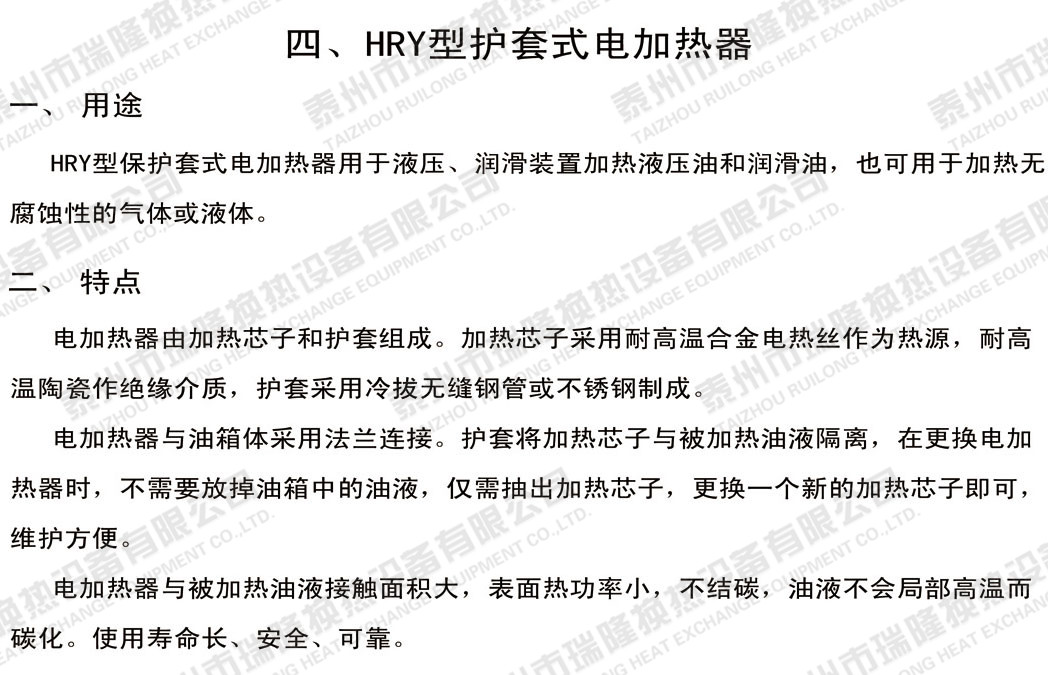 四、HRY型护套式电加热器

一、 用途

HRY型保护套式电加热器用于液压、润滑装置加热液压油和润滑油，也可用于加热无腐蚀性的气体或液体。

二、 特点

电加热器由加热芯子和护套组成。加热芯子采用耐高温合金电热丝作为热源，耐高温陶瓷作绝缘介质，护套采用冷拔无缝钢管或不锈钢制成。

电加热器与油箱体采用法兰连接。护套将加热芯子与被加热油液隔离，在更换电加热器时，不需要放掉油箱中的油液，仅需抽出加热芯子，更换一个新的加热芯子即可，维护方便。

电加热器与被加热油液接触面积大，表面热功率小，不结碳，油液不会局部高温而碳化。使用寿命长、安全、可靠。

泰州市瑞隆换热设备有限公司 TAIZHOU RUILONG HEAT EXCHANGE EQUIPMENT CO.,LTD.